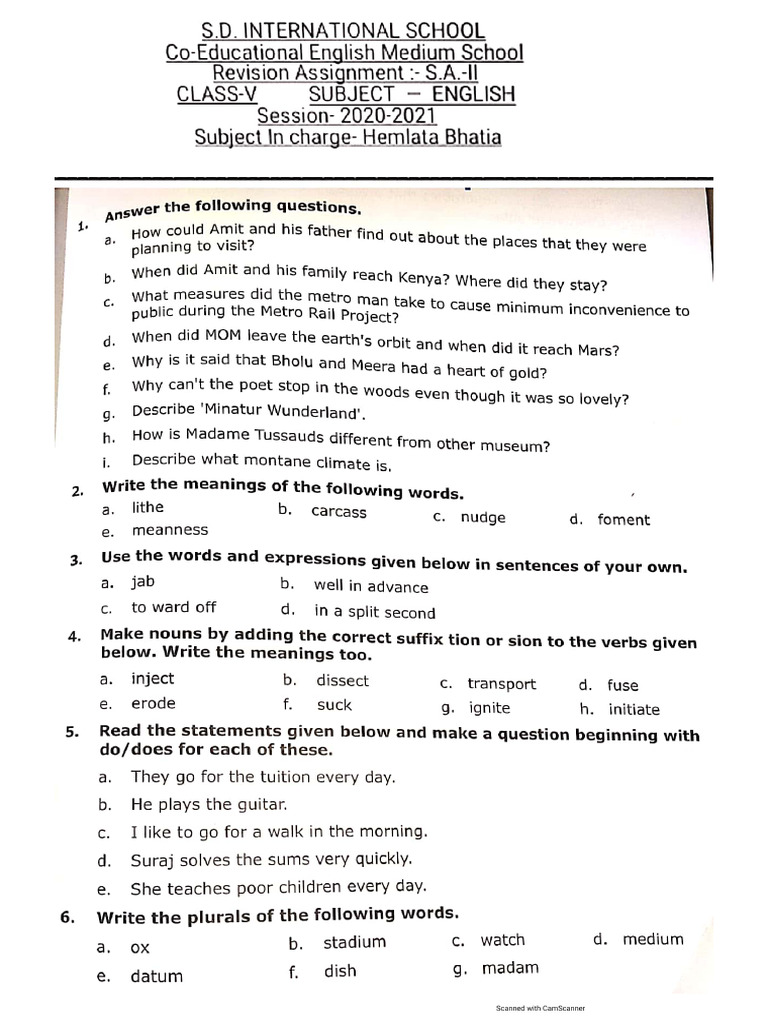 S.D. INTERNATIONAL SCHOOL
Co-Educational English Medium School
Revision Assignment :- S.A.-II
CLASS-V SUBJECT – ENGLISH
Session- 2020-2021
Subject In charge- Hemlata Bhatia

1. Answer the following questions.
a. How could Amit and his father find out about the places that they were planning to visit?
b. When did Amit and his family reach Kenya? Where did they stay?
c. What measures did the metro man take to cause minimum inconvenience to public during the Metro Rail Project?
d. When did MOM leave the earth's orbit and when did it reach Mars?
e. Why is it said that Bholu and Meera had a heart of gold?
f. Why can't the poet stop in the woods even though it was so lovely?
g. Describe 'Minatur Wunderland'.
h. How is Madame Tussauds different from other museum?
i. Describe what montane climate is.

2. Write the meanings of the following words.
a. lithe b. carcass c. nudge d. foment
e. meanness

3. Use the words and expressions given below in sentences of your own.
a. jab b. well in advance
c. to ward off d. in a split second

4. Make nouns by adding the correct suffix tion or sion to the verbs given below. Write the meanings too.
a. inject b. dissect c. transport d. fuse
e. erode f. suck g. ignite h. initiate

5. Read the statements given below and make a question beginning with do/does for each of these.
a. They go for the tuition every day.
b. He plays the guitar.
c. I like to go for a walk in the morning.
d. Suraj solves the sums very quickly.
e. She teaches poor children every day.

6. Write the plurals of the following words.
a. ox b. stadium c. watch d. medium
e. datum f. dish g. madam

Scanned with CamScanner